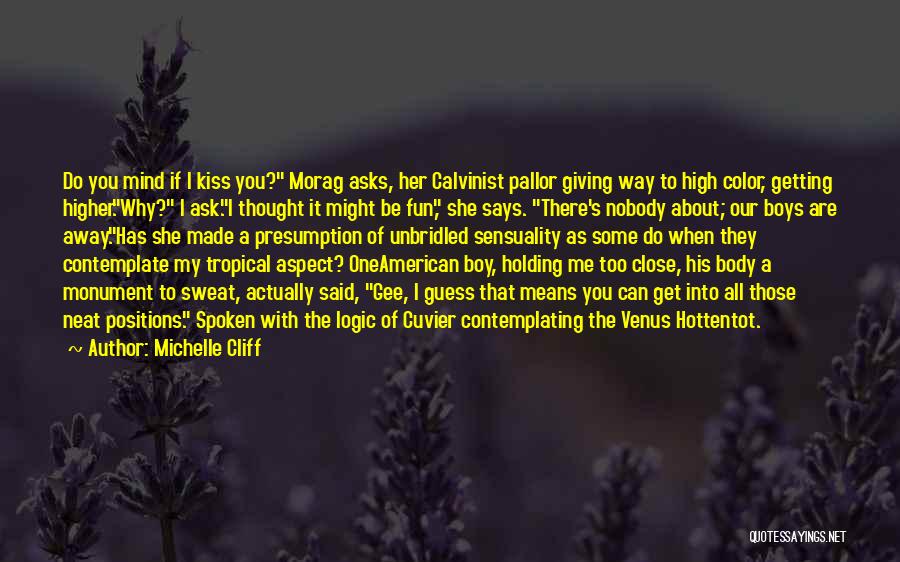 Do you mind if I kiss you?" Morag asks, her Calvinist pallor giving way to high color, getting higher."Why?" I ask."I thought it might be fun," she says. "There's nobody about; our boys are away."Has she made a presumption of unbridled sensuality as some do when they contemplate my tropical aspect? OneAmerican boy, holding me too close, his body a monument to sweat, actually said, "Gee, I guess that means you can get into all those neat positions." Spoken with the logic of Cuvier contemplating the Venus Hottentot.

~ Author: Michelle Cliff

QUOTESSAYINGS.NET